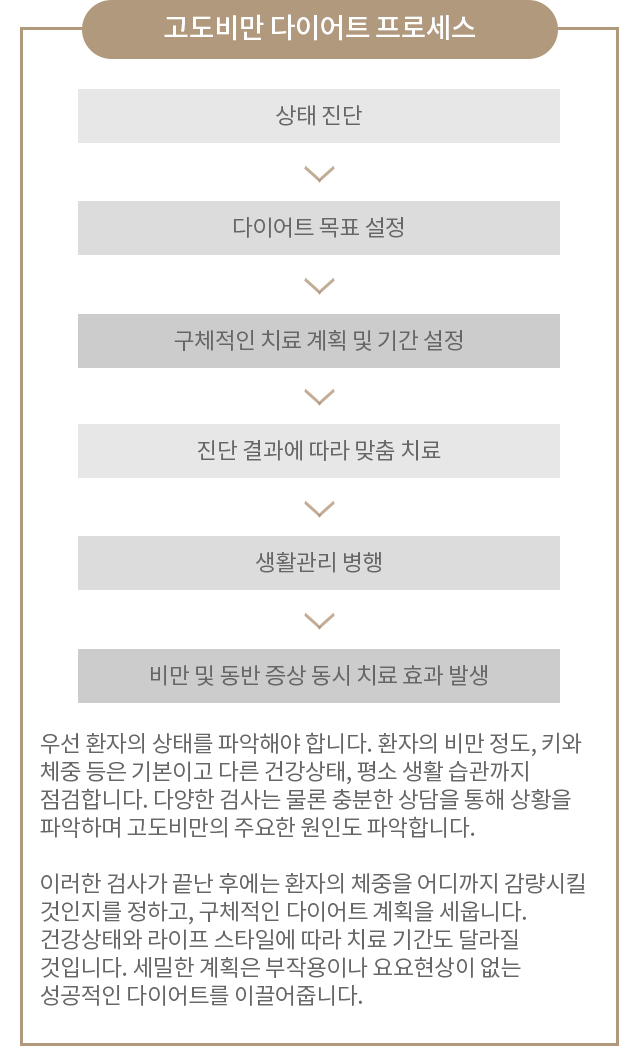 고도비만 다이어트 프로세스

상태 진단

다이어트 목표 설정

구체적인 치료 계획 및 기간 설정

진단 결과에 따라 맞춤 치료

생활관리 병행

비만 및 동반 증상 동시 치료 효과 발생

우선 환자의 상태를 파악해야 합니다. 환자의 비만 정도, 키와 체중 등은 기본이고 다른 건강상태, 평소 생활 습관까지 점검합니다. 다양한 검사는 물론 충분한 상담을 통해 상황을 파악하며 고도비만의 주요한 원인도 파악합니다.

이러한 검사가 끝난 후에는 환자의 체중을 어디까지 감량시킬 것인지를 정하고, 구체적인 다이어트 계획을 세웁니다. 건강상태와 라이프 스타일에 따라 치료 기간도 달라질 것입니다. 세밀한 계획은 부작용이나 요요현상이 없는 성공적인 다이어트를 이끌어줍니다.